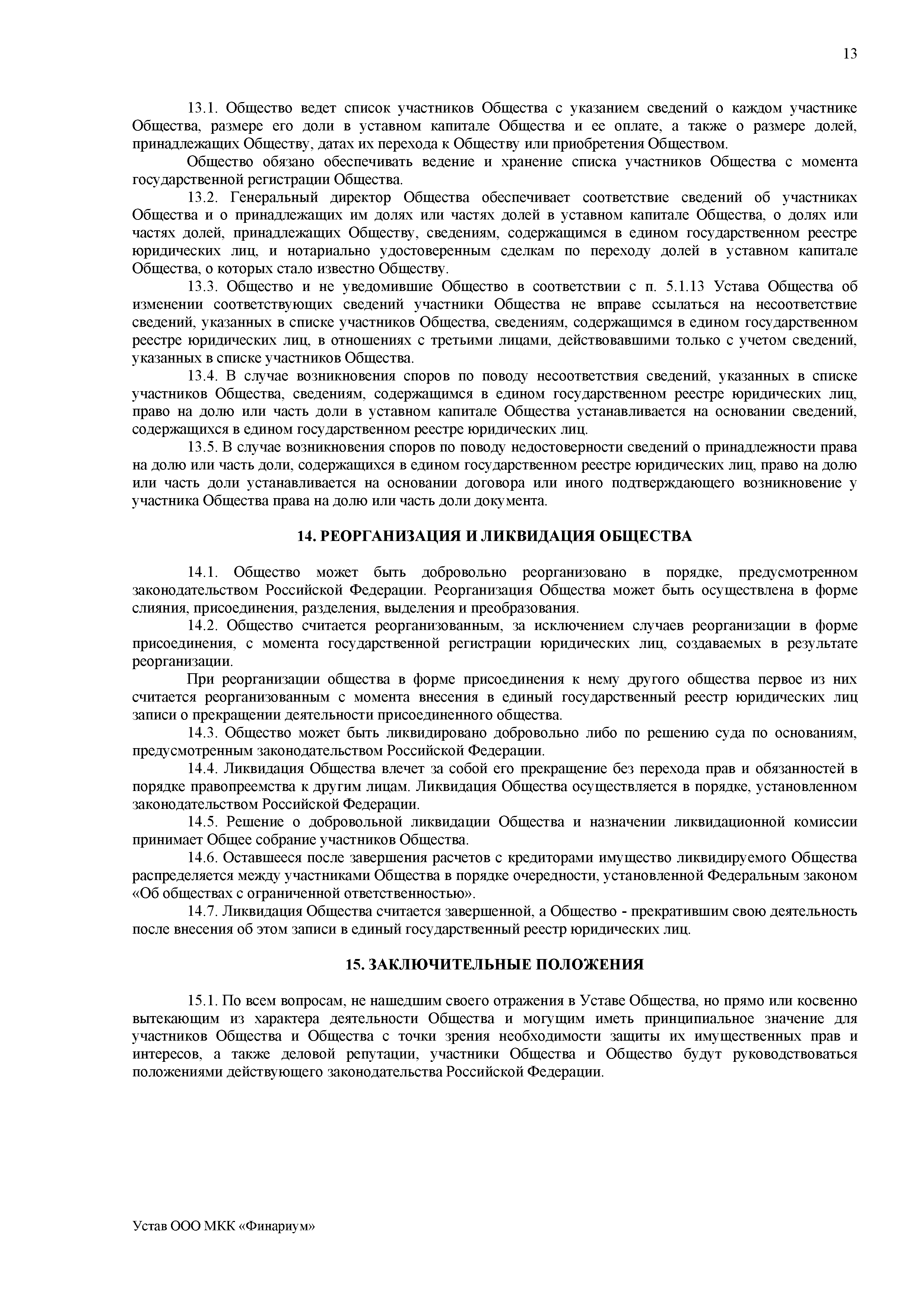 13

13.1. Общество ведет список участников Общества с указанием сведений о каждом участнике Общества, размере его доли в уставном капитале Общества и ее оплате, а также о размере долей, принадлежащих Обществу, датах их перехода к Обществу или приобретения Обществом.

Общество обязано обеспечивать ведение и хранение списка участников Общества с момента государственной регистрации Общества.

13.2. Генеральный директор Общества обеспечивает соответствие сведений об участниках Общества и о принадлежащих им долях или частях долей в уставном капитале Общества, о долях или частях долей, принадлежащих Обществу, сведениям, содержащимся в едином государственном реестре юридических лиц, и нотариально удостоверенным сделкам по переходу долей в уставном капитале Общества, о которых стало известно Обществу.

13.3. Общество и не уведомившие Общество в соответствии с п. 5.1.13 Устава Общества об изменении соответствующих сведений участники Общества не вправе ссылаться на несоответствие сведений, указанных в списке участников Общества, сведениям, содержащимся в едином государственном реестре юридических лиц, в отношениях с третьими лицами, действовавшими только с учетом сведений, указанных в списке участников Общества.

13.4. В случае возникновения споров по поводу несоответствия сведений, указанных в списке участников Общества, сведениям, содержащимся в едином государственном реестре юридических лиц, право на долю или часть доли в уставном капитале Общества устанавливается на основании сведений, содержащихся в едином государственном реестре юридических лиц.

13.5. В случае возникновения споров по поводу недостоверности сведений о принадлежности права на долю или часть доли, содержащихся в едином государственном реестре юридических лиц, право на долю или часть доли устанавливается на основании договора или иного подтверждающего возникновение у участника Общества права на долю или часть доли документа.

14. РЕОРГАНИЗАЦИЯ И ЛИКВИДАЦИЯ ОБЩЕСТВА

14.1. Общество может быть добровольно реорганизовано в порядке, предусмотренном законодательством Российской Федерации. Реорганизация Общества может быть осуществлена в форме слияния, присоединения, разделения, выделения и преобразования.

14.2. Общество считается реорганизованным, за исключением случаев реорганизации в форме присоединения, с момента государственной регистрации юридических лиц, создаваемых в результате реорганизации.

При реорганизации общества в форме присоединения к нему другого общества первое из них считается реорганизованным с момента внесения в единый государственный реестр юридических лиц записи о прекращении деятельности присоединенного общества.

14.3. Общество может быть ликвидировано добровольно либо по решению суда по основаниям, предусмотренным законодательством Российской Федерации.

14.4. Ликвидация Общества влечет за собой его прекращение без перехода прав и обязанностей в порядке правопреемства к другим лицам. Ликвидация Общества осуществляется в порядке, установленном законодательством Российской Федерации.

14.5. Решение о добровольной ликвидации Общества и назначении ликвидационной комиссии принимает Общее собрание участников Общества.

14.6. Оставшееся после завершения расчетов с кредиторами имущество ликвидируемого Общества распределяется между участниками Общества в порядке очередности, установленной Федеральным законом «Об обществах с ограниченной ответственностью».

14.7. Ликвидация Общества считается завершенной, а Общество - прекратившим свою деятельность после внесения об этом записи в единый государственный реестр юридических лиц.

15. ЗАКЛЮЧИТЕЛЬНЫЕ ПОЛОЖЕНИЯ

15.1. По всем вопросам, не нашедшим своего отражения в Уставе Общества, но прямо или косвенно вытекающим из характера деятельности Общества и могущим иметь принципиальное значение для участников Общества и Общества с точки зрения необходимости защиты их имущественных прав и интересов, а также деловой репутации, участники Общества и Общество будут руководствоваться положениями действующего законодательства Российской Федерации.

Устав ООО МКК «Финариум»